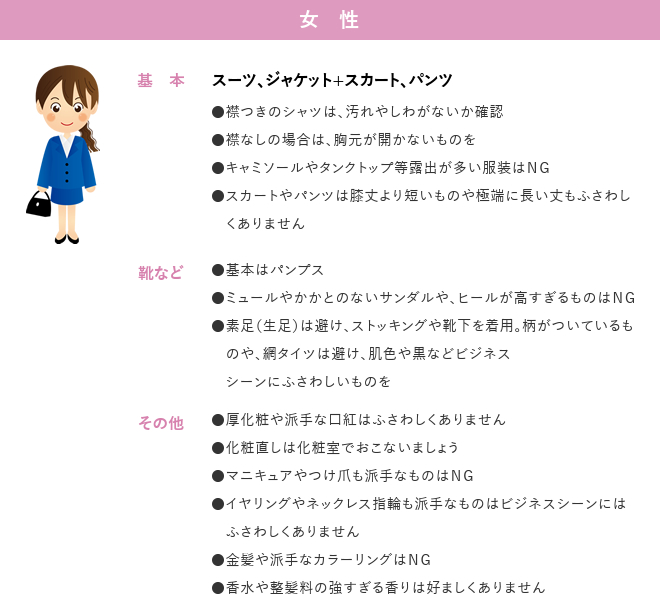 女　性

基　本

スーツ、ジャケット+スカート、パンツ

●襟つきのシャツは、汚れやしわがないか確認

●襟なしの場合は、胸元が開かないものを

●キャミソールやタンクトップ等露出が多い服装はNG

●スカートやパンツは膝丈より短いものや極端に長い丈もふさわしくありません

靴など

●基本はパンプス

●ミュールやかかとのないサンダルや、ヒールが高すぎるものはNG

●素足(生足)は避け、ストッキングや靴下を着用。柄がついているものや、網タイツは避け、肌色や黒などビジネスシーンにふさわしいものを

その他

●厚化粧や派手な口紅はふさわしくありません

●化粧直しは化粧室でおこないましょう

●マニキュアやつけ爪も派手なものはNG

●イヤリングやネックレス指輪も派手なものはビジネスシーンにはふさわしくありません

●金髪や派手なカラーリングはNG

●香水や整髪料の強すぎる香りは好ましくありません